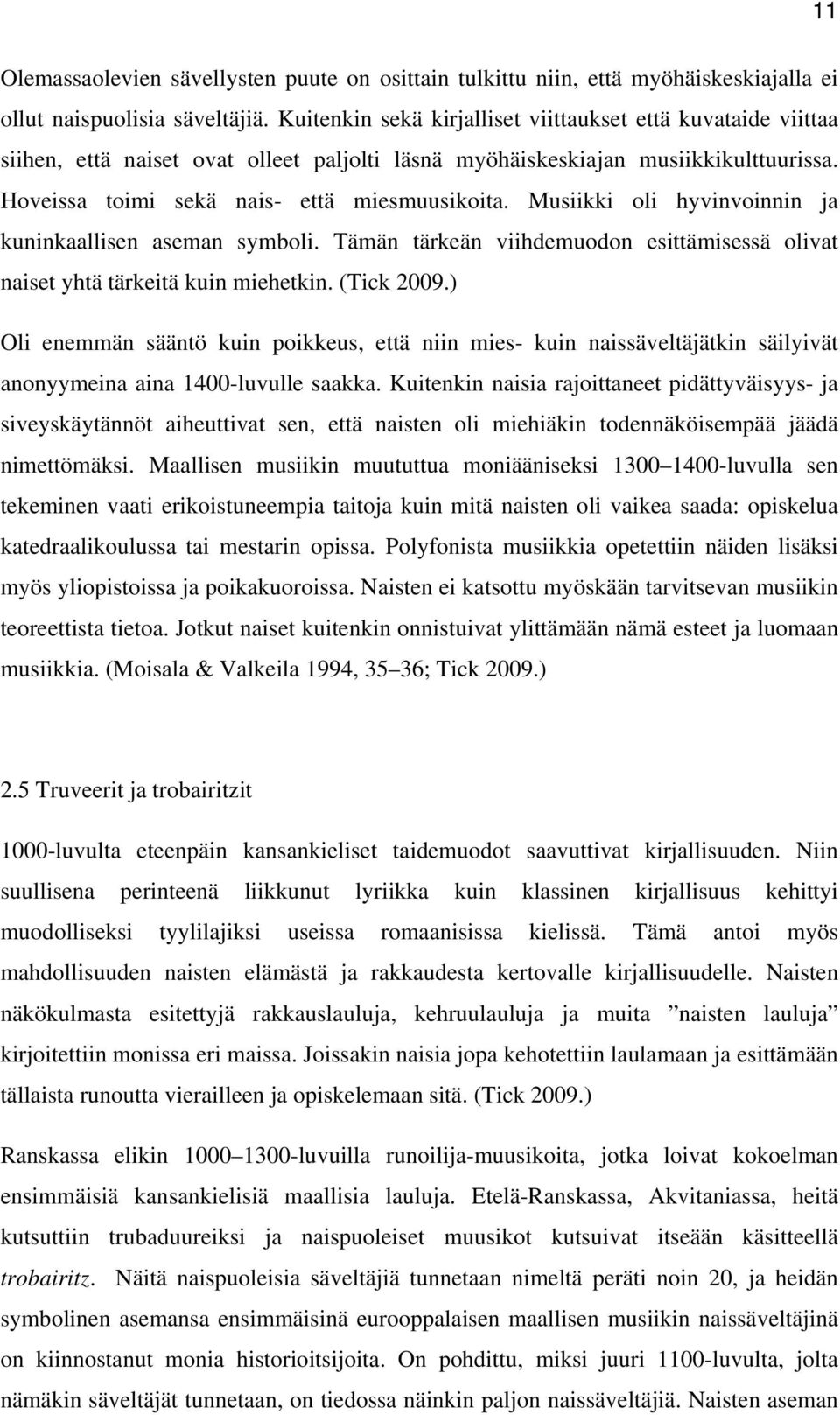 11

Olemassaolevien sävellysten puute on osittain tulkittu niin, että myöhäiskeskiajalla ei ollut naispuolisia säveltäjiä. Kuitenkin sekä kirjalliset viittaukset että kuvataide viittaa siihen, että naiset ovat olleet paljolti läsnä myöhäiskeskiajan musiikkikulttuurissa. Hoveissa toimi sekä nais- että miesmuusikoita. Musiikki oli hyvinvoinnin ja kuninkaallisen aseman symboli. Tämän tärkeän viihdemuodon esittämisessä olivat naiset yhtä tärkeitä kuin miehetkin. (Tick 2009.)

Oli enemmän sääntö kuin poikkeus, että niin mies- kuin naissäveltäjätkin säilyivät anonyymeina aina 1400-luvulle saakka. Kuitenkin naisia rajoittaneet pidättyväisyys- ja siveyskäytännöt aiheuttivat sen, että naisten oli miehiäkin todennäköisempää jäädä nimettömäksi. Maallisen musiikin muututtua moniääniseksi 1300 1400-luvulla sen tekeminen vaati erikoistuneempia taitoja kuin mitä naisten oli vaikea saada: opiskelua katedraalikoulussa tai mestarin opissa. Polyfonista musiikkia opetettiin näiden lisäksi myös yliopistoissa ja poikakuoroissa. Naisten ei katsottu myöskään tarvitsevan musiikin teoreettista tietoa. Jotkut naiset kuitenkin onnistuivat ylittämään nämä esteet ja luomaan musiikkia. (Moisala & Valkeila 1994, 35 36; Tick 2009.)

2.5 Truveerit ja trobairitzit

1000-luvulta eteenpäin kansankieliset taidemuodot saavuttivat kirjallisuuden. Niin suullisena perinteenä liikkunut lyriikka kuin klassinen kirjallisuus kehittyi muodolliseksi tyylilajiksi useissa romaanisissa kielissä. Tämä antoi myös mahdollisuuden naisten elämästä ja rakkaudesta kertovalle kirjallisuudelle. Naisten näkökulmasta esitettyjä rakkauslauluja, kehruulauluja ja muita ”naisten lauluja” kirjoitettiin monissa eri maissa. Joissakin naisia jopa kehotettiin laulamaan ja esittämään tällaista runoutta vierailleen ja opiskelemaan sitä. (Tick 2009.)

Ranskassa elikin 1000 1300-luvuilla runoilija-muusikoita, jotka loivat kokoelman ensimmäisiä kansankielisiä maallisia lauluja. Etelä-Ranskassa, Akvitaniassa, heitä kutsuttiin trubaduureiksi ja naispuoleiset muusikot kutsuivat itseään käsitteellä trobairitz. Näitä naispuoleisia säveltäjiä tunnetaan nimeltä peräti noin 20, ja heidän symbolinen asemansa ensimmäisinä eurooppalaisen maallisen musiikin naissäveltäjinä on kiinnostanut monia historioitsijoita. On pohdittu, miksi juuri 1100-luvulta, jolta nämäkin säveltäjät tunnetaan, on tiedossa näinkin paljon naissäveltäjiä. Naisten aseman